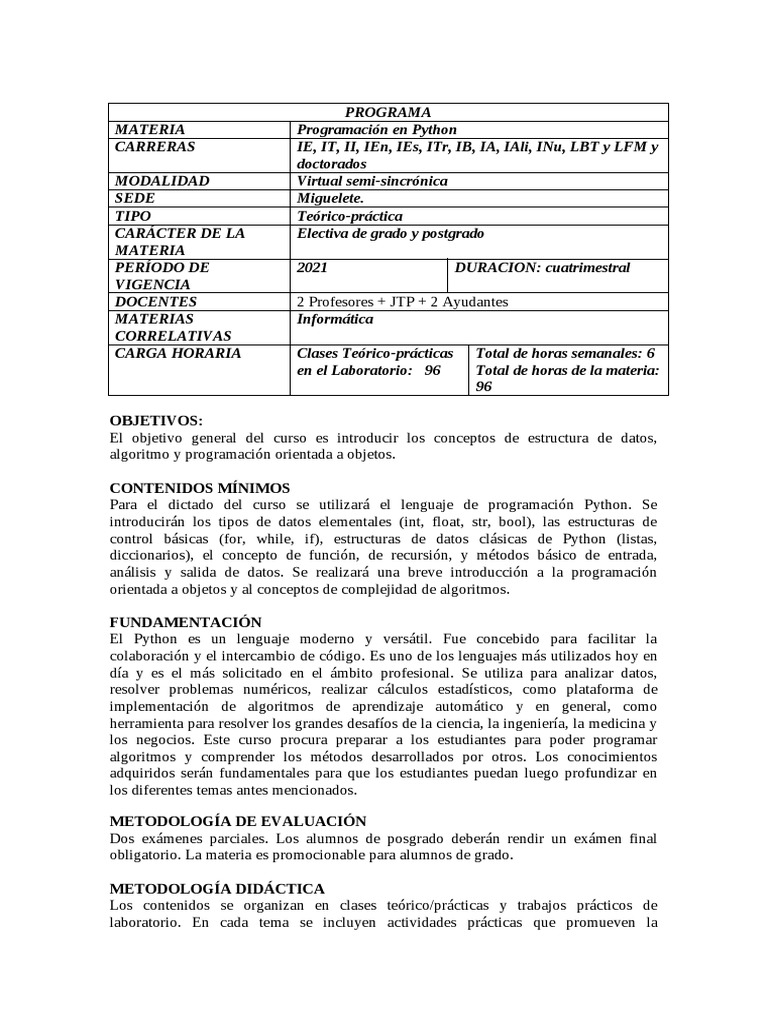 | PROGRAMA | | |
|---|---|---|
| MATERIA | Programación en Python | |
| CARRERAS | IE, IT, II, IEn, IEs, ITr, IB, IA, IAli, INu, LBT y LFM y doctorados | |
| MODALIDAD | Virtual semi-sincrónica | |
| SEDE | Miguelete. | |
| TIPO | Teórico-práctica | |
| CARÁCTER DE LA MATERIA | Electiva de grado y postgrado | |
| PERÍODO DE VIGENCIA | 2021 | DURACION: cuatrimestral |
| DOCENTES | 2 Profesores + JTP + 2 Ayudantes | |
| MATERIAS CORRELATIVAS | Informática | |
| CARGA HORARIA | Clases Teórico-prácticas en el Laboratorio: 96 | Total de horas semanales: 6 Total de horas de la materia: 96 |

OBJETIVOS:
El objetivo general del curso es introducir los conceptos de estructura de datos, algoritmo y programación orientada a objetos.

CONTENIDOS MÍNIMOS
Para el dictado del curso se utilizará el lenguaje de programación Python. Se introducirán los tipos de datos elementales (int, float, str, bool), las estructuras de control básicas (for, while, if), estructuras de datos clásicas de Python (listas, diccionarios), el concepto de función, de recursión, y métodos básico de entrada, análisis y salida de datos. Se realizará una breve introducción a la programación orientada a objetos y al conceptos de complejidad de algoritmos.

FUNDAMENTACIÓN
El Python es un lenguaje moderno y versátil. Fue concebido para facilitar la colaboración y el intercambio de código. Es uno de los lenguajes más utilizados hoy en día y es el más solicitado en el ámbito profesional. Se utiliza para analizar datos, resolver problemas numéricos, realizar cálculos estadísticos, como plataforma de implementación de algoritmos de aprendizaje automático y en general, como herramienta para resolver los grandes desafíos de la ciencia, la ingeniería, la medicina y los negocios. Este curso procura preparar a los estudiantes para poder programar algoritmos y comprender los métodos desarrollados por otros. Los conocimientos adquiridos serán fundamentales para que los estudiantes puedan luego profundizar en los diferentes temas antes mencionados.

METODOLOGÍA DE EVALUACIÓN
Dos exámenes parciales. Los alumnos de posgrado deberán rendir un exámen final obligatorio. La materia es promocionable para alumnos de grado.

METODOLOGÍA DIDÁCTICA
Los contenidos se organizan en clases teórico/prácticas y trabajos prácticos de laboratorio. En cada tema se incluyen actividades prácticas que promueven la